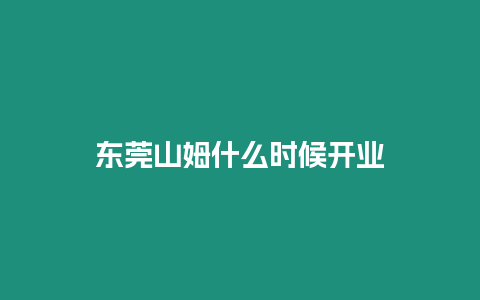 东莞山姆什么时候开业